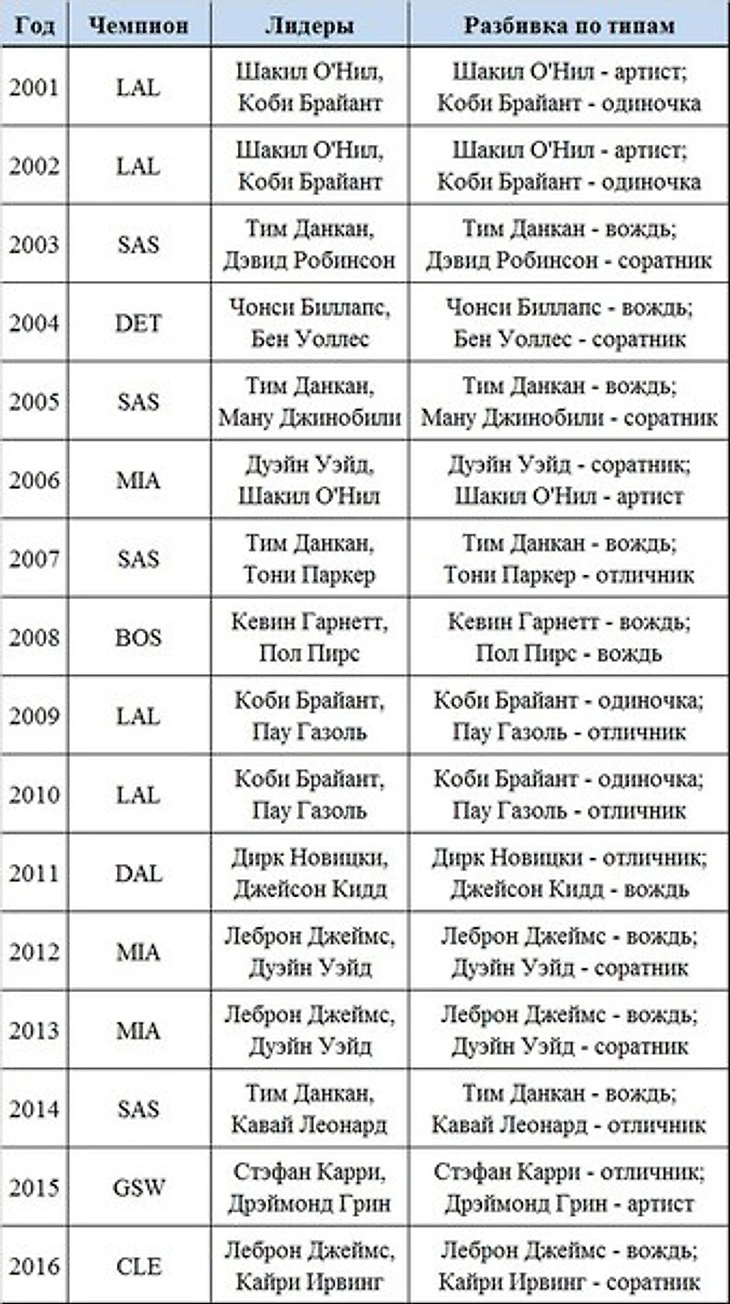 | Год | Чемпион | Лидеры | Разбивка по типам |
|---|---|---|---|
| 2001 | LAL | Шакил О'Нил, Коби Брайант | Шакил О'Нил - артист; Коби Брайант - одиночка |
| 2002 | LAL | Шакил О'Нил, Коби Брайант | Шакил О'Нил - артист; Коби Брайант - одиночка |
| 2003 | SAS | Тим Данкан, Дэвид Робинсон | Тим Данкан - вождь; Дэвид Робинсон - соратник |
| 2004 | DET | Чонси Биллапс, Бен Уоллес | Чонси Биллапс - вождь; Бен Уоллес - соратник |
| 2005 | SAS | Тим Данкан, Ману Джинобили | Тим Данкан - вождь; Ману Джинобили - соратник |
| 2006 | MIA | Дуэйн Уэйд, Шакил О'Нил | Дуэйн Уэйд - соратник; Шакил О'Нил - артист |
| 2007 | SAS | Тим Данкан, Тони Паркер | Тим Данкан - вождь; Тони Паркер - отличник |
| 2008 | BOS | Кевин Гарнетт, Пол Пирс | Кевин Гарнетт - вождь; Пол Пирс - вождь |
| 2009 | LAL | Коби Брайант, Пау Газоль | Коби Брайант - одиночка; Пау Газоль - отличник |
| 2010 | LAL | Коби Брайант, Пау Газоль | Коби Брайант - одиночка; Пау Газоль - отличник |
| 2011 | DAL | Дирк Новицки, Джейсон Кидд | Дирк Новицки - отличник; Джейсон Кидд - вождь |
| 2012 | MIA | Леброн Джеймс, Дуэйн Уэйд | Леброн Джеймс - вождь; Дуэйн Уэйд - соратник |
| 2013 | MIA | Леброн Джеймс, Дуэйн Уэйд | Леброн Джеймс - вождь; Дуэйн Уэйд - соратник |
| 2014 | SAS | Тим Данкан, Кавай Леонард | Тим Данкан - вождь; Кавай Леонард - отличник |
| 2015 | GSW | Стэфан Карри, Дрэймонд Грин | Стэфан Карри - отличник; Дрэймонд Грин - артист |
| 2016 | CLE | Леброн Джеймс, Кайри Ирвинг | Леброн Джеймс - вождь; Кайри Ирвинг - соратник |